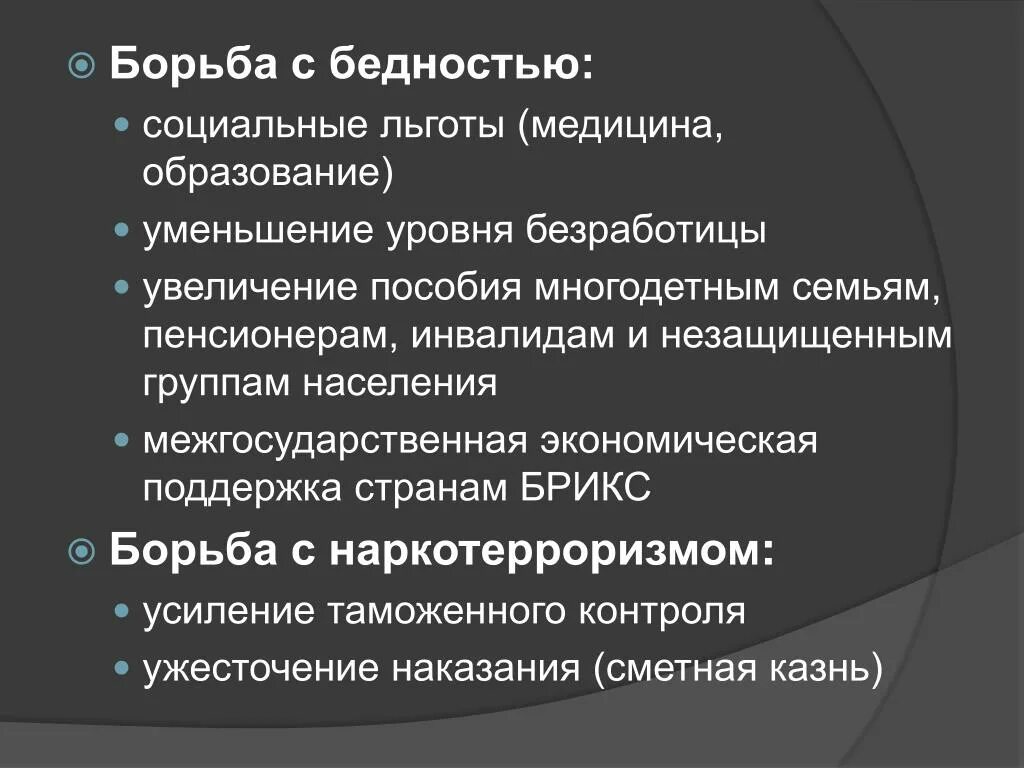 Борьба с бедностью:
социальные льготы (медицина, образование)
уменьшение уровня безработицы
увеличение пособия многодетным семьям, пенсионерам, инвалидам и незащищенным группам населения
межгосударственная экономическая поддержка странам БРИКС
Борьба с наркотерроризмом:
усиление таможенного контроля
ужесточение наказания (сметная казнь)